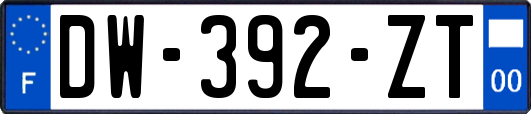 F
DW-392-ZT
00